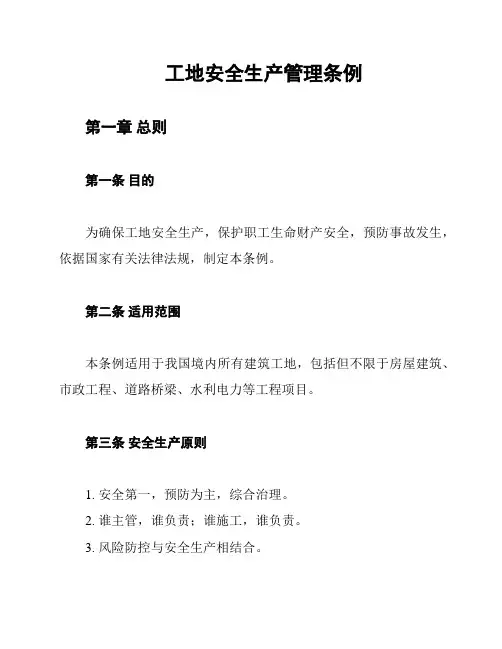 工地安全生产管理条例

第一章 总则

第一条 目的

为确保工地安全生产，保护职工生命财产安全，预防事故发生，依据国家有关法律法规，制定本条例。

第二条 适用范围

本条例适用于我国境内所有建筑工地，包括但不限于房屋建筑、市政工程、道路桥梁、水利电力等工程项目。

第三条 安全生产原则

1. 安全第一，预防为主，综合治理。
2. 谁主管，谁负责；谁施工，谁负责。
3. 风险防控与安全生产相结合。